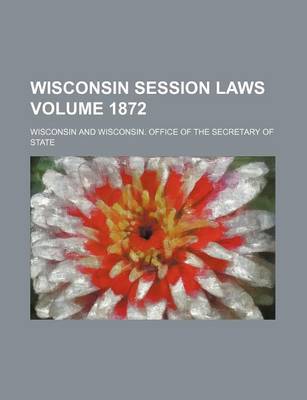 WISCONSIN SESSION LAWS VOLUME 1872

WISCONSIN AND WISCONSIN. OFFICE OF THE SECRETARY OF STATE